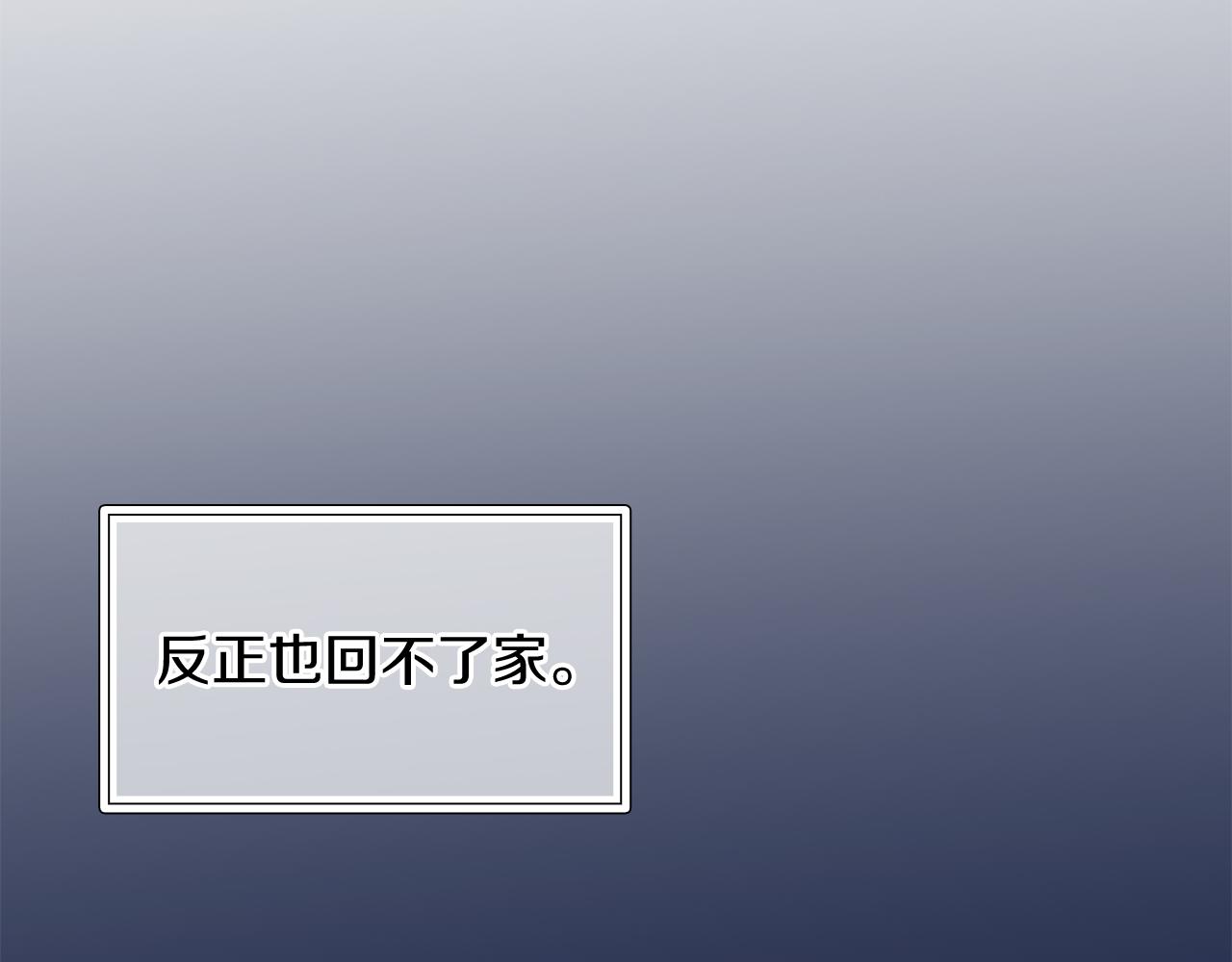 反正也回不了家。